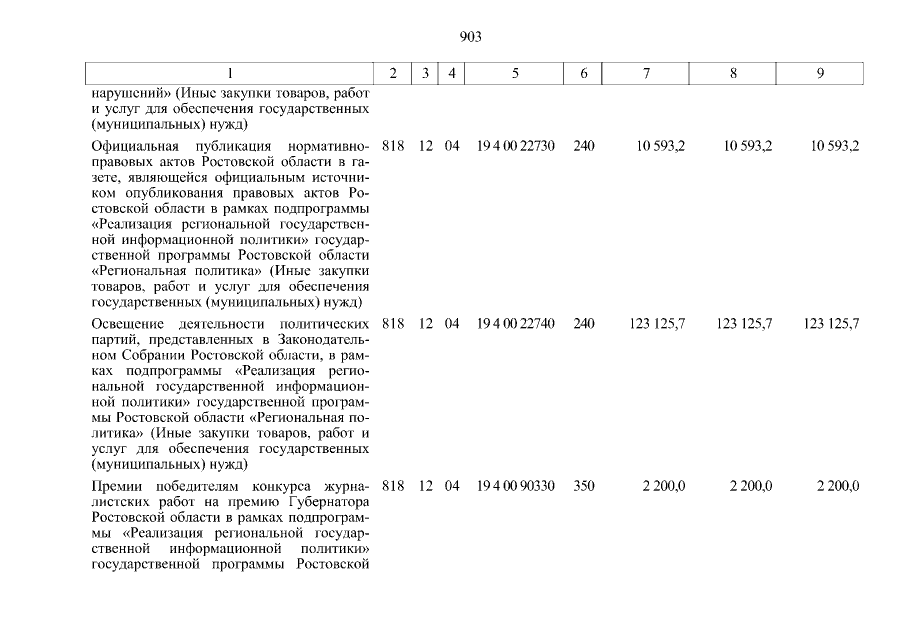 903

| 1 | 2 | 3 | 4 | 5 | 6 | 7 | 8 | 9 |
|---|---|---|---|---|---|---|---|---|
| нарушений» (Иные закупки товаров, работ и услуг для обеспечения государственных (муниципальных) нужд) | | | | | | | | |
| Официальная публикация нормативно-правовых актов Ростовской области в газете, являющейся официальным источником опубликования правовых актов Ростовской области в рамках подпрограммы «Реализация региональной государственной информационной политики» государственной программы Ростовской области «Региональная политика» (Иные закупки товаров, работ и услуг для обеспечения государственных (муниципальных) нужд) | 818 | 12 | 04 | 19 4 00 22730 | 240 | 10 593,2 | 10 593,2 | 10 593,2 |
| Освещение деятельности политических партий, представленных в Законодательном Собрании Ростовской области, в рамках подпрограммы «Реализация региональной государственной информационной политики» государственной программы Ростовской области «Региональная политика» (Иные закупки товаров, работ и услуг для обеспечения государственных (муниципальных) нужд) | 818 | 12 | 04 | 19 4 00 22740 | 240 | 123 125,7 | 123 125,7 | 123 125,7 |
| Премии победителям конкурса журналистских работ на премию Губернатора Ростовской области в рамках подпрограммы «Реализация региональной государственной информационной политики» государственной программы Ростовской | 818 | 12 | 04 | 19 4 00 90330 | 350 | 2 200,0 | 2 200,0 | 2 200,0 |